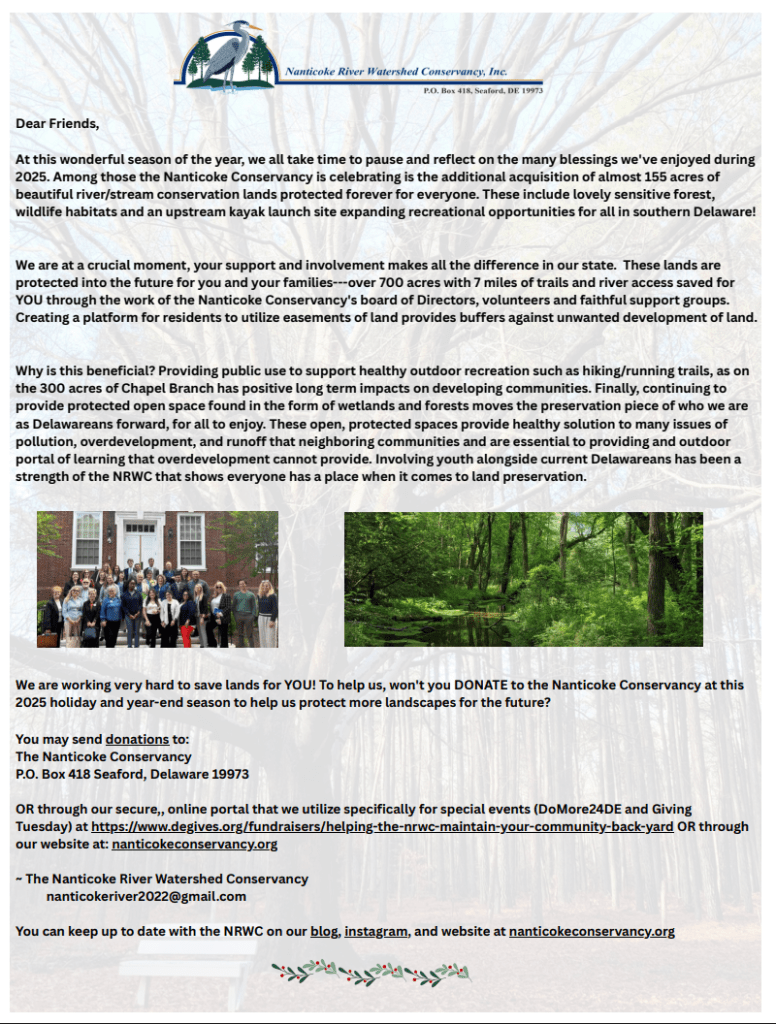 Nanticoke River Watershed Conservancy, Inc.
P.O. Box 418, Seaford, DE 19973

Dear Friends,

At this wonderful season of the year, we all take time to pause and reflect on the many blessings we've enjoyed during 2025. Among those the Nanticoke Conservancy is celebrating is the additional acquisition of almost 155 acres of beautiful river/stream conservation lands protected forever for everyone. These include lovely sensitive forest, wildlife habitats and an upstream kayak launch site expanding recreational opportunities for all in southern Delaware!

We are at a crucial moment, your support and involvement makes all the difference in our state. These lands are protected into the future for you and your families---over 700 acres with 7 miles of trails and river access saved for YOU through the work of the Nanticoke Conservancy's board of Directors, volunteers and faithful support groups. Creating a platform for residents to utilize easements of land provides buffers against unwanted development of land.

Why is this beneficial? Providing public use to support healthy outdoor recreation such as hiking/running trails, as on the 300 acres of Chapel Branch has positive long term impacts on developing communities. Finally, continuing to provide protected open space found in the form of wetlands and forests moves the preservation piece of who we are as Delawareans forward, for all to enjoy. These open, protected spaces provide healthy solution to many issues of pollution, overdevelopment, and runoff that neighboring communities and are essential to providing and outdoor portal of learning that overdevelopment cannot provide. Involving youth alongside current Delawareans has been a strength of the NRWC that shows everyone has a place when it comes to land preservation.

We are working very hard to save lands for YOU! To help us, won't you DONATE to the Nanticoke Conservancy at this 2025 holiday and year-end season to help us protect more landscapes for the future?

You may send donations to:
The Nanticoke Conservancy
P.O. Box 418 Seaford, Delaware 19973

OR through our secure,, online portal that we utilize specifically for special events (DoMore24DE and Giving Tuesday) at https://www.degives.org/fundraisers/helping-the-nrwc-maintain-your-community-back-yard OR through our website at: nanticokeconservancy.org

~ The Nanticoke River Watershed Conservancy
nanticokeriver2022@gmail.com

You can keep up to date with the NRWC on our blog, instagram, and website at nanticokeconservancy.org